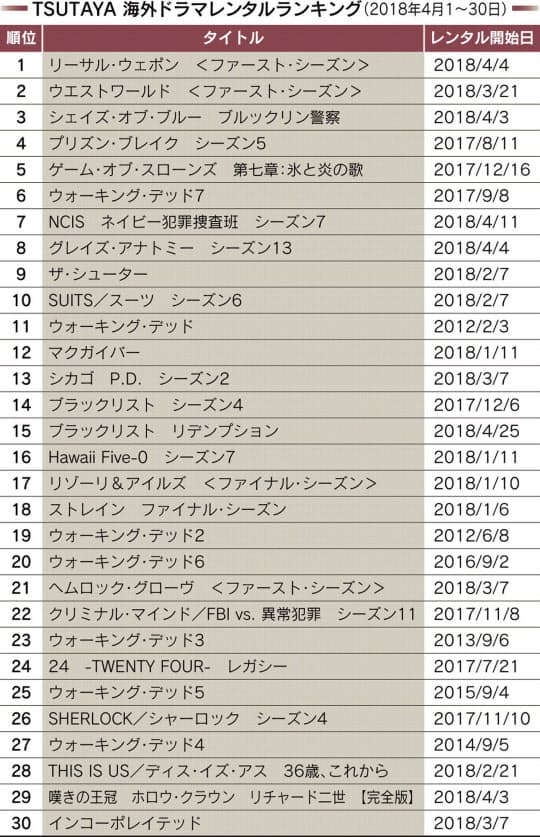 TSUTAYA 海外ドラマレンタルランキング（2018年4月1～30日）

| 順位 | タイトル | レンタル開始日 |
|---|---|---|
| 1 | リーサル・ウェポン　＜ファースト・シーズン＞ | 2018/4/4 |
| 2 | ウエストワールド　＜ファースト・シーズン＞ | 2018/3/21 |
| 3 | シェイズ・オブ・ブルー　ブルックリン警察 | 2018/4/3 |
| 4 | プリズン・ブレイク　シーズン5 | 2017/8/11 |
| 5 | ゲーム・オブ・スローンズ　第七章：氷と炎の歌 | 2017/12/16 |
| 6 | ウォーキング・デッド7 | 2017/9/8 |
| 7 | NCIS　ネイビー犯罪捜査班　シーズン7 | 2018/4/11 |
| 8 | グレイズ・アナトミー　シーズン13 | 2018/4/4 |
| 9 | ザ・シューター | 2018/2/7 |
| 10 | SUITS／スーツ　シーズン6 | 2018/2/7 |
| 11 | ウォーキング・デッド | 2012/2/3 |
| 12 | マクガイバー | 2018/1/11 |
| 13 | シカゴ　P.D.　シーズン2 | 2018/3/7 |
| 14 | ブラックリスト　シーズン4 | 2017/12/6 |
| 15 | ブラックリスト　リデンプション | 2018/4/25 |
| 16 | Hawaii Five-0　シーズン7 | 2018/1/11 |
| 17 | リゾーリ＆アイルズ　＜ファイナル・シーズン＞ | 2018/1/10 |
| 18 | ストレイン　ファイナル・シーズン | 2018/1/6 |
| 19 | ウォーキング・デッド2 | 2012/6/8 |
| 20 | ウォーキング・デッド6 | 2016/9/2 |
| 21 | ヘムロック・グローヴ　＜ファースト・シーズン＞ | 2018/3/7 |
| 22 | クリミナル・マインド／FBI vs. 異常犯罪　シーズン11 | 2017/11/8 |
| 23 | ウォーキング・デッド3 | 2013/9/6 |
| 24 | 24　-TWENTY FOUR-　レガシー | 2017/7/21 |
| 25 | ウォーキング・デッド5 | 2015/9/4 |
| 26 | SHERLOCK／シャーロック　シーズン4 | 2017/11/10 |
| 27 | ウォーキング・デッド4 | 2014/9/5 |
| 28 | THIS IS US／ディス・イズ・アス　36歳、これから | 2018/2/21 |
| 29 | 嘆きの王冠　ホロウ・クラウン　リチャード二世　【完全版】 | 2018/4/3 |
| 30 | インコーポレイテッド | 2018/3/7 |